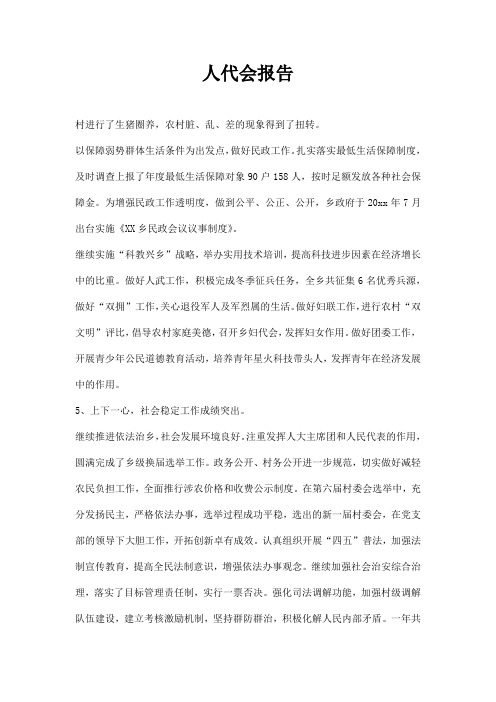 人代会报告

村进行了生猪圈养，农村脏、乱、差的现象得到了扭转。

以保障弱势群体生活条件为出发点，做好民政工作。扎实落实最低生活保障制度，及时调查上报了年度最低生活保障对象90户158人，按时足额发放各种社会保障金。为增强民政工作透明度，做到公平、公正、公开，乡政府于20xx年7月出台实施《XX乡民政会议议事制度》。

继续实施“科教兴乡”战略，举办实用技术培训，提高科技进步因素在经济增长中的比重。做好人武工作，积极完成冬季征兵任务，全乡共征集6名优秀兵源，做好“双拥”工作，关心退役军人及军烈属的生活。做好妇联工作，进行农村“双文明”评比，倡导农村家庭美德，召开乡妇代会，发挥妇女作用。做好团委工作，开展青少年公民道德教育活动，培养青年星火科技带头人，发挥青年在经济发展中的作用。

5、上下一心，社会稳定工作成绩突出。

继续推进依法治乡，社会发展环境良好。注重发挥人大主席团和人民代表的作用，圆满完成了乡级换届选举工作。政务公开、村务公开进一步规范，切实做好减轻农民负担工作，全面推行涉农价格和收费公示制度。在第六届村委会选举中，充分发扬民主，严格依法办事，选举过程成功平稳，选出的新一届村委会，在党支部的领导下大胆工作，开拓创新卓有成效。认真组织开展“四五”普法，加强法制宣传教育，提高全民法制意识，增强依法办事观念。继续加强社会治安综合治理，落实了目标管理责任制，实行一票否决。强化司法调解功能，加强村级调解队伍建设，建立考核激励机制，坚持群防群治，积极化解人民内部矛盾。一年共